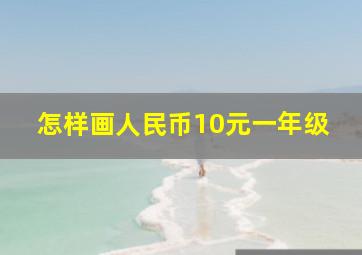 怎样画人民币10元一年级